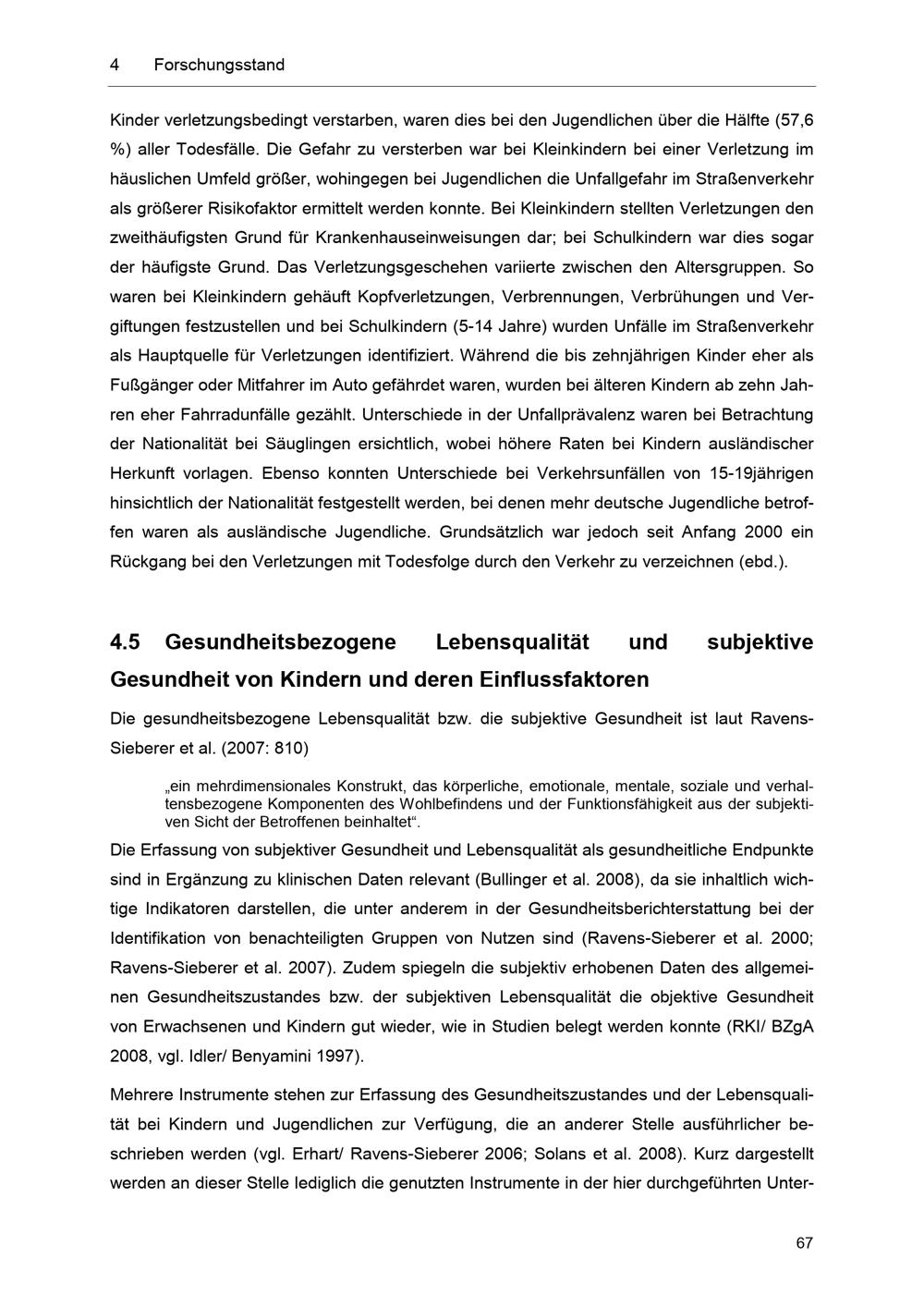 4 Forschungsstand

Kinder verletzungsbedingt verstarben, waren dies bei den Jugendlichen über die Hälfte (57,6 %) aller Todesfälle. Die Gefahr zu versterben war bei Kleinkindern bei einer Verletzung im häuslichen Umfeld größer, wohingegen bei Jugendlichen die Unfallgefahr im Straßenverkehr als größerer Risikofaktor ermittelt werden konnte. Bei Kleinkindern stellten Verletzungen den zweithäufigsten Grund für Krankenhauseinweisungen dar; bei Schulkindern war dies sogar der häufigste Grund. Das Verletzungsgeschehen variierte zwischen den Altersgruppen. So waren bei Kleinkindern gehäuft Kopfverletzungen, Verbrennungen, Verbrühungen und Vergiftungen festzustellen und bei Schulkindern (5-14 Jahre) wurden Unfälle im Straßenverkehr als Hauptquelle für Verletzungen identifiziert. Während die bis zehnjährigen Kinder eher als Fußgänger oder Mitfahrer im Auto gefährdet waren, wurden bei älteren Kindern ab zehn Jahren eher Fahrradunfälle gezählt. Unterschiede in der Unfallprävalenz waren bei Betrachtung der Nationalität bei Säuglingen ersichtlich, wobei höhere Raten bei Kindern ausländischer Herkunft vorlagen. Ebenso konnten Unterschiede bei Verkehrsunfällen von 15-19jährigen hinsichtlich der Nationalität festgestellt werden, bei denen mehr deutsche Jugendliche betroffen waren als ausländische Jugendliche. Grundsätzlich war jedoch seit Anfang 2000 ein Rückgang bei den Verletzungen mit Todesfolge durch den Verkehr zu verzeichnen (ebd.).

4.5 Gesundheitsbezogene Lebensqualität und subjektive Gesundheit von Kindern und deren Einflussfaktoren

Die gesundheitsbezogene Lebensqualität bzw. die subjektive Gesundheit ist laut Ravens-Sieberer et al. (2007: 810)

„ein mehrdimensionales Konstrukt, das körperliche, emotionale, mentale, soziale und verhaltensbezogene Komponenten des Wohlbefindens und der Funktionsfähigkeit aus der subjektiven Sicht der Betroffenen beinhaltet“.

Die Erfassung von subjektiver Gesundheit und Lebensqualität als gesundheitliche Endpunkte sind in Ergänzung zu klinischen Daten relevant (Bullinger et al. 2008), da sie inhaltlich wichtige Indikatoren darstellen, die unter anderem in der Gesundheitsberichterstattung bei der Identifikation von benachteiligten Gruppen von Nutzen sind (Ravens-Sieberer et al. 2000; Ravens-Sieberer et al. 2007). Zudem spiegeln die subjektiv erhobenen Daten des allgemeinen Gesundheitszustandes bzw. der subjektiven Lebensqualität die objektive Gesundheit von Erwachsenen und Kindern gut wieder, wie in Studien belegt werden konnte (RKI/ BZgA 2008, vgl. Idler/ Benyamini 1997).

Mehrere Instrumente stehen zur Erfassung des Gesundheitszustandes und der Lebensqualität bei Kindern und Jugendlichen zur Verfügung, die an anderer Stelle ausführlicher beschrieben werden (vgl. Erhart/ Ravens-Sieberer 2006; Solans et al. 2008). Kurz dargestellt werden an dieser Stelle lediglich die genutzten Instrumente in der hier durchgeführten Unter-

67